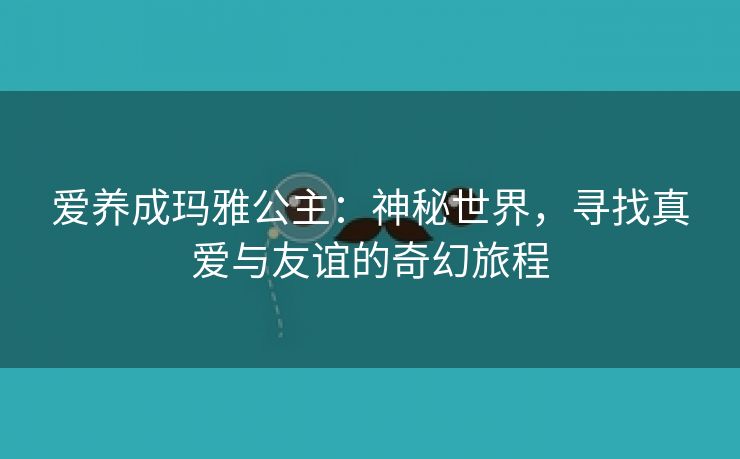 爱养成玛雅公主：神秘世界，寻找真爱与友谊的奇幻旅程